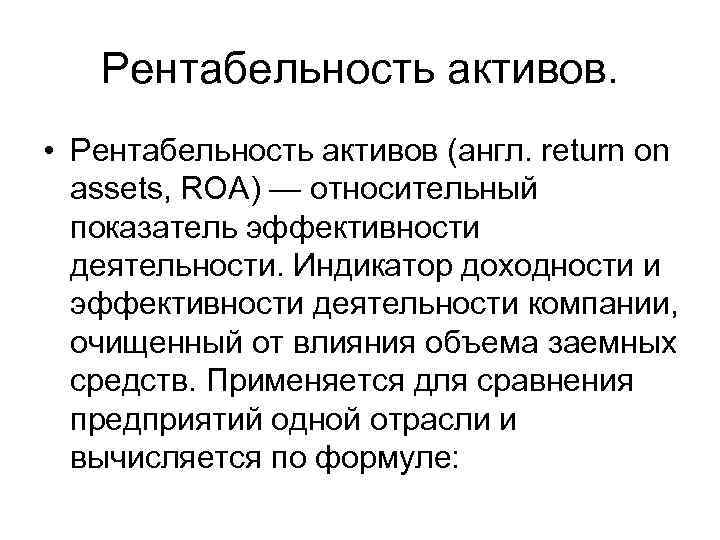 Рентабельность активов.

• Рентабельность активов (англ. return on assets, ROA) — относительный показатель эффективности деятельности. Индикатор доходности и эффективности деятельности компании, очищенный от влияния объема заемных средств. Применяется для сравнения предприятий одной отрасли и вычисляется по формуле: